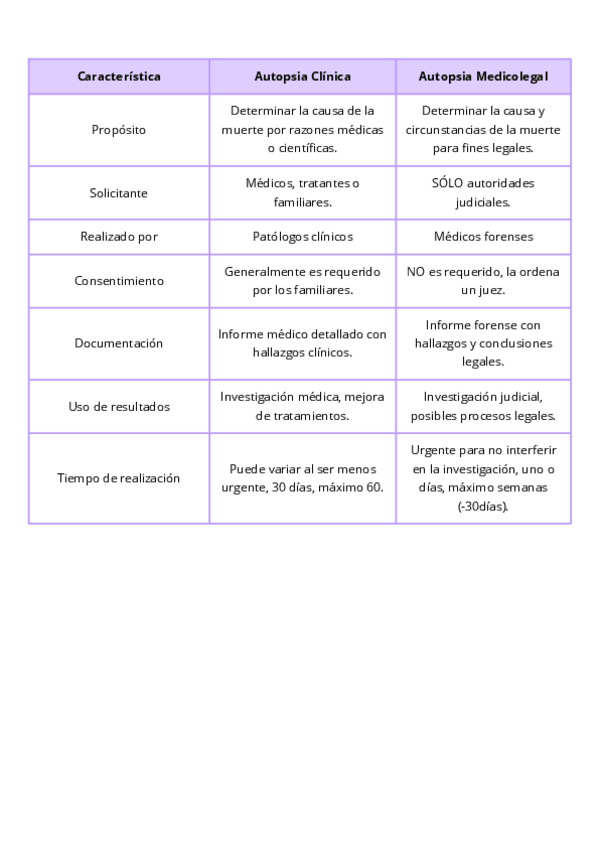 | Característica | Autopsia Clínica | Autopsia Medicolegal |
|---|---|---|
| Propósito | Determinar la causa de la muerte por razones médicas o científicas. | Determinar la causa y circunstancias de la muerte para fines legales. |
| Solicitante | Médicos, tratantes o familiares. | SÓLO autoridades judiciales. |
| Realizado por | Patólogos clínicos | Médicos forenses |
| Consentimiento | Generalmente es requerido por los familiares. | NO es requerido, la ordena un juez. |
| Documentación | Informe médico detallado con hallazgos clínicos. | Informe forense con hallazgos y conclusiones legales. |
| Uso de resultados | Investigación médica, mejora de tratamientos. | Investigación judicial, posibles procesos legales. |
| Tiempo de realización | Puede variar al ser menos urgente, 30 días, máximo 60. | Urgente para no interferir en la investigación, uno o días, máximo semanas (-30días). |